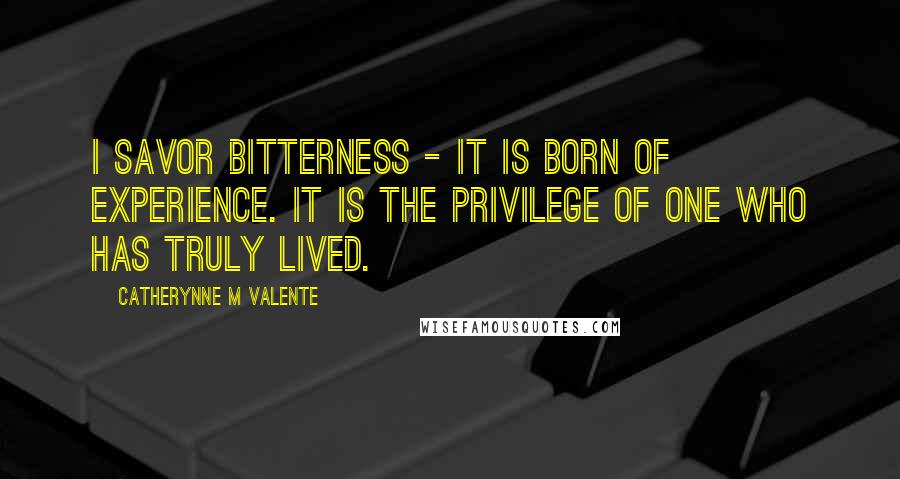 I SAVOR BITTERNESS - IT IS BORN OF EXPERIENCE. IT IS THE PRIVILEGE OF ONE WHO HAS TRULY LIVED.

CATHERYNNE M VALENTE

WISEFAMOUSQUOTES.COM